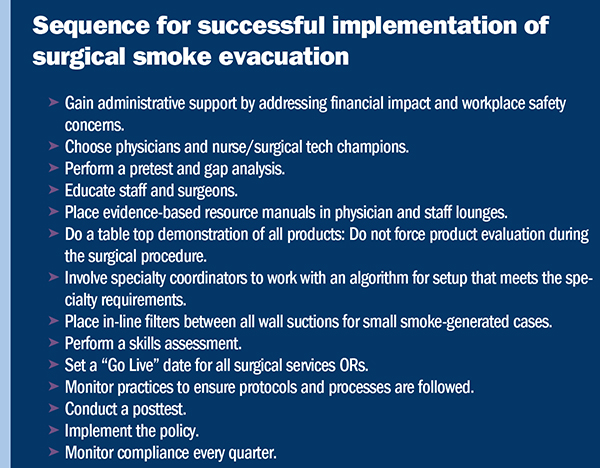 Sequence for successful implementation of surgical smoke evacuation

➤ Gain administrative support by addressing financial impact and workplace safety concerns.
➤ Choose physicians and nurse/surgical tech champions.
➤ Perform a pretest and gap analysis.
➤ Educate staff and surgeons.
➤ Place evidence-based resource manuals in physician and staff lounges.
➤ Do a table top demonstration of all products: Do not force product evaluation during the surgical procedure.
➤ Involve specialty coordinators to work with an algorithm for setup that meets the specialty requirements.
➤ Place in-line filters between all wall suctions for small smoke-generated cases.
➤ Perform a skills assessment.
➤ Set a "Go Live" date for all surgical services ORs.
➤ Monitor practices to ensure protocols and processes are followed.
➤ Conduct a posttest.
➤ Implement the policy.
➤ Monitor compliance every quarter.